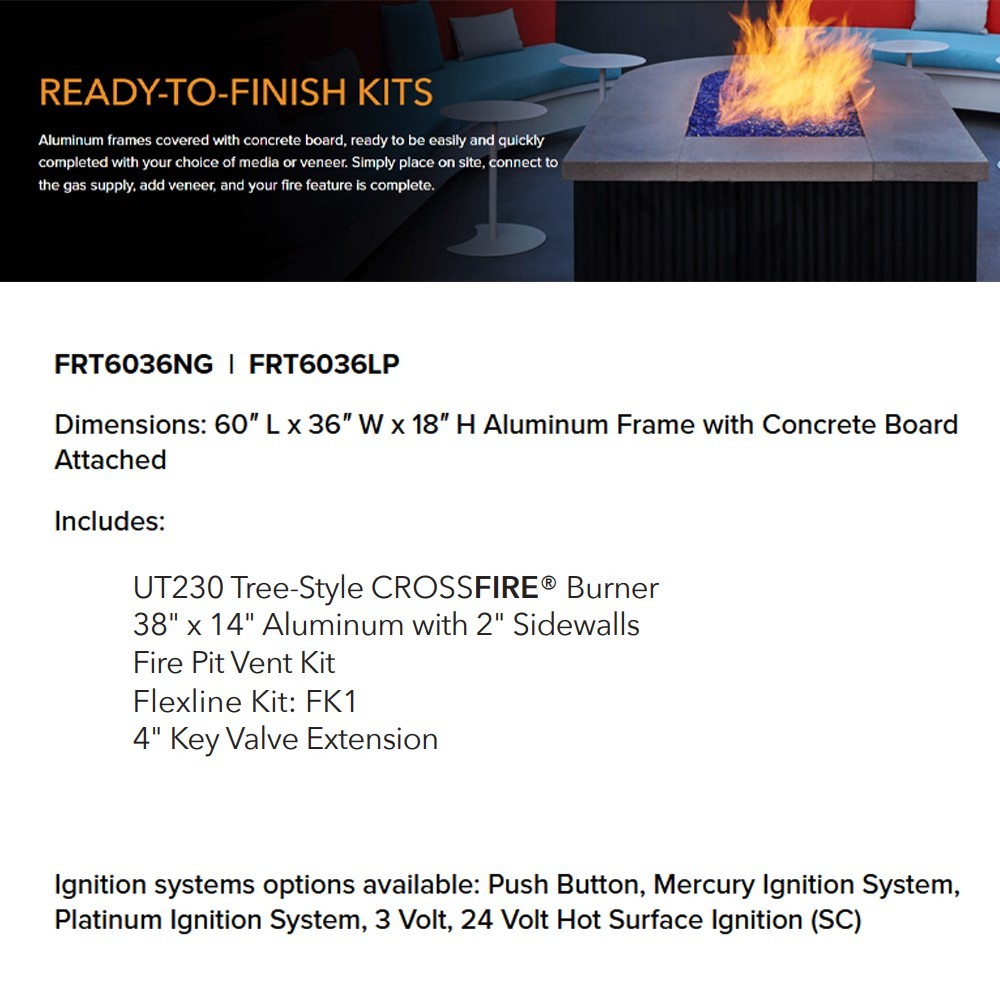 READY-TO-FINISH KITS

Aluminum frames covered with concrete board, ready to be easily and quickly completed with your choice of media or veneer. Simply place on site, connect to the gas supply, add veneer, and your fire feature is complete.

FRT6036NG | FRT6036LP

Dimensions: 60″ L x 36″ W x 18″ H Aluminum Frame with Concrete Board Attached

Includes:

UT230 Tree-Style CROSSFIRE® Burner
38" x 14" Aluminum with 2" Sidewalls
Fire Pit Vent Kit
Flexline Kit: FK1
4" Key Valve Extension

Ignition systems options available: Push Button, Mercury Ignition System, Platinum Ignition System, 3 Volt, 24 Volt Hot Surface Ignition (SC)